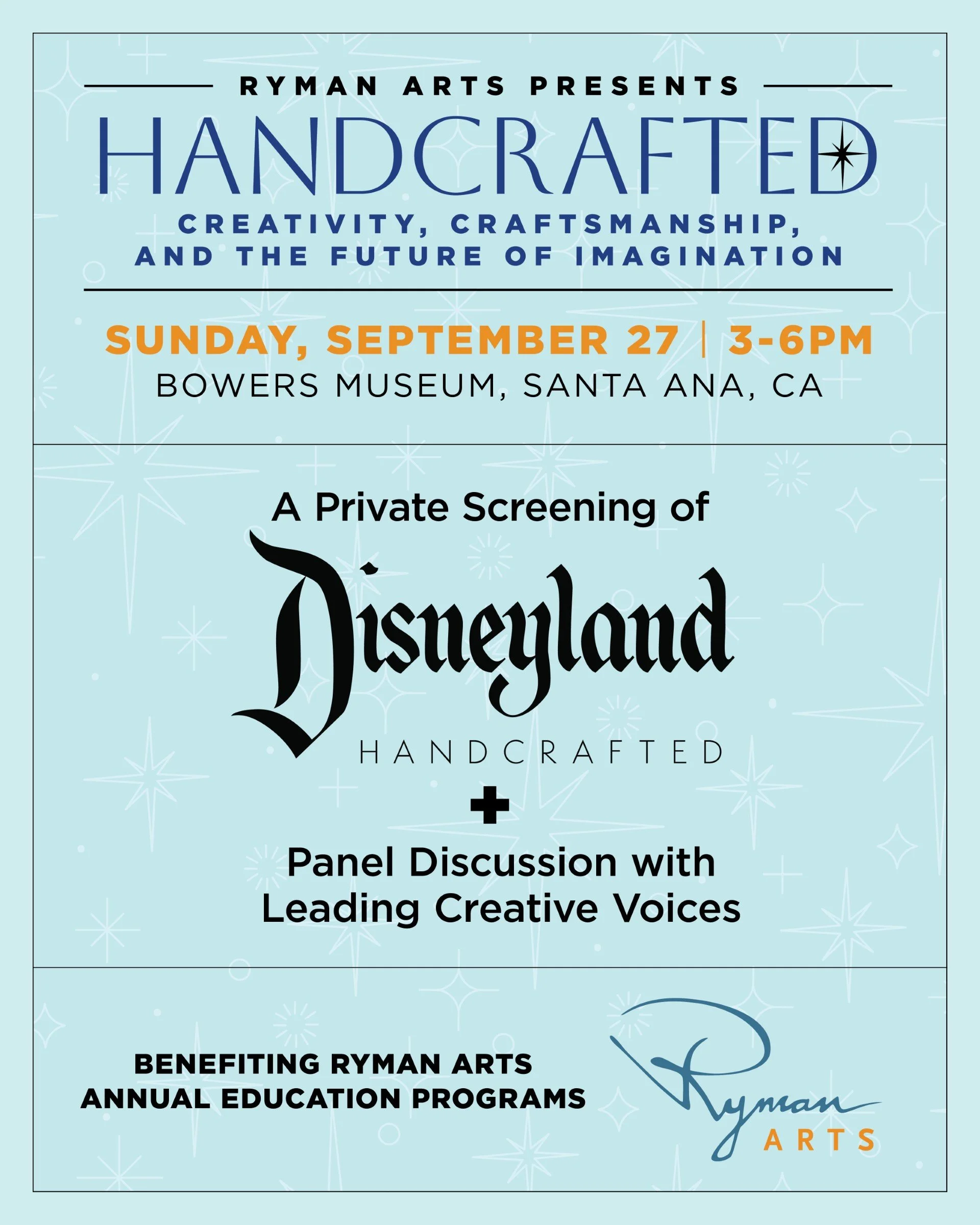 RYMAN ARTS PRESENTS

HANDCRAFTED

CREATIVITY, CRAFTSMANSHIP, AND THE FUTURE OF IMAGINATION

SUNDAY, SEPTEMBER 27 | 3-6PM

BOWERS MUSEUM, SANTA ANA, CA

A Private Screening of

Disneyland

HANDCRAFTED

+

Panel Discussion with Leading Creative Voices

BENEFITING RYMAN ARTS ANNUAL EDUCATION PROGRAMS

Ryman ARTS